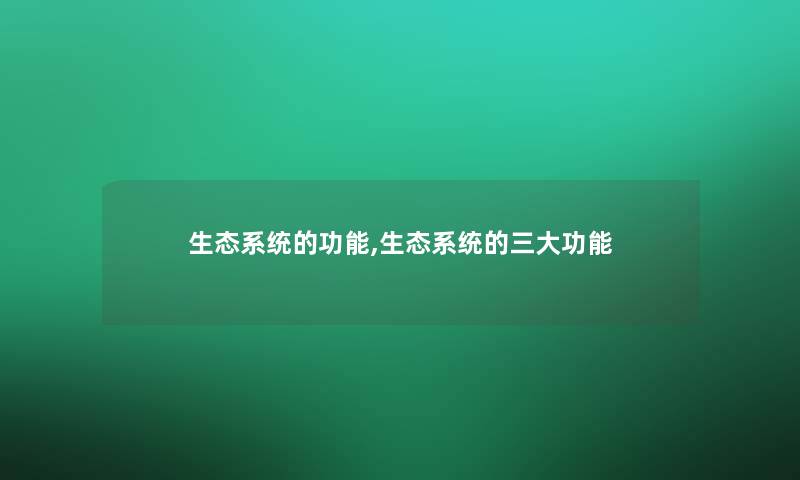 生态系统的功能,生态系统的三大功能